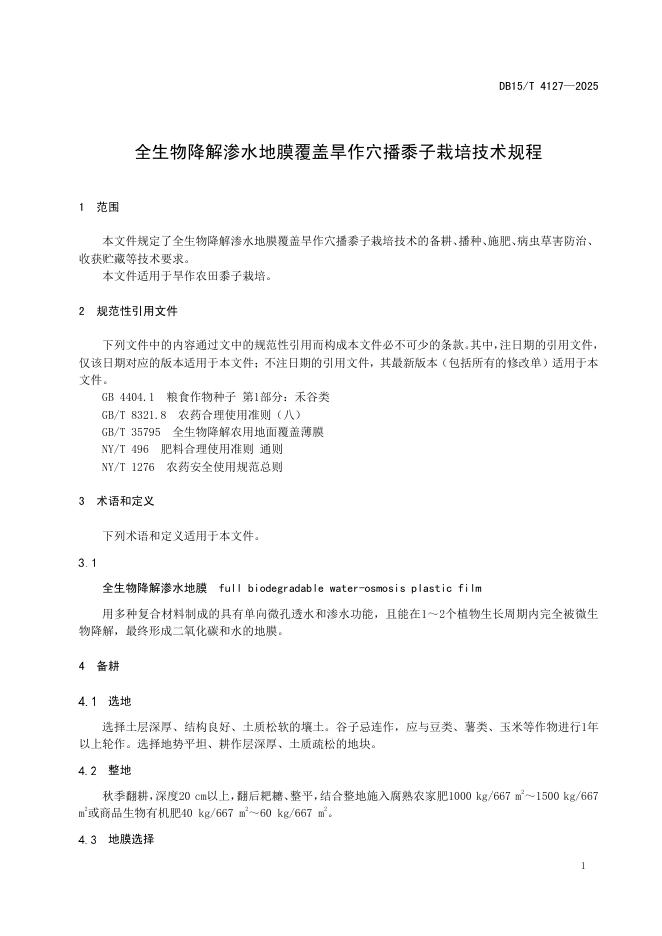 DB15/T 4127—2025

全生物降解渗水地膜覆盖旱作穴播黍子栽培技术规程

1 范围

本文件规定了全生物降解渗水地膜覆盖旱作穴播黍子栽培技术的备耕、播种、施肥、病虫草害防治、收获贮藏等技术要求。
本文件适用于旱作农田黍子栽培。

2 规范性引用文件

下列文件中的内容通过文中的规范性引用而构成本文件必不可少的条款。其中，注日期的引用文件，仅该日期对应的版本适用于本文件；不注日期的引用文件，其最新版本（包括所有的修改单）适用于本文件。
GB 4404.1 粮食作物种子 第1部分：禾谷类
GB/T 8321.8 农药合理使用准则（八）
GB/T 35795 全生物降解农用地面覆盖薄膜
NY/T 496 肥料合理使用准则 通则
NY/T 1276 农药安全使用规范总则

3 术语和定义

下列术语和定义适用于本文件。

3.1

全生物降解渗水地膜 full biodegradable water-osmosis plastic film

用多种复合材料制成的具有单向微孔透水和渗水功能，且能在1～2个植物生长周期内完全被微生物降解，最终形成二氧化碳和水的地膜。

4 备耕

4.1 选地

选择土层深厚、结构良好、土质松软的壤土。谷子忌连作，应与豆类、薯类、玉米等作物进行1年以上轮作。选择地势平坦、耕作层深厚、土质疏松的地块。

4.2 整地

秋季翻耕，深度20 cm以上，翻后耙耱、整平，结合整地施入腐熟农家肥1000 kg/667 $m^2$～1500 kg/667 $m^2$或商品生物有机肥40 kg/667 $m^2$～60 kg/667 $m^2$。

4.3 地膜选择

1